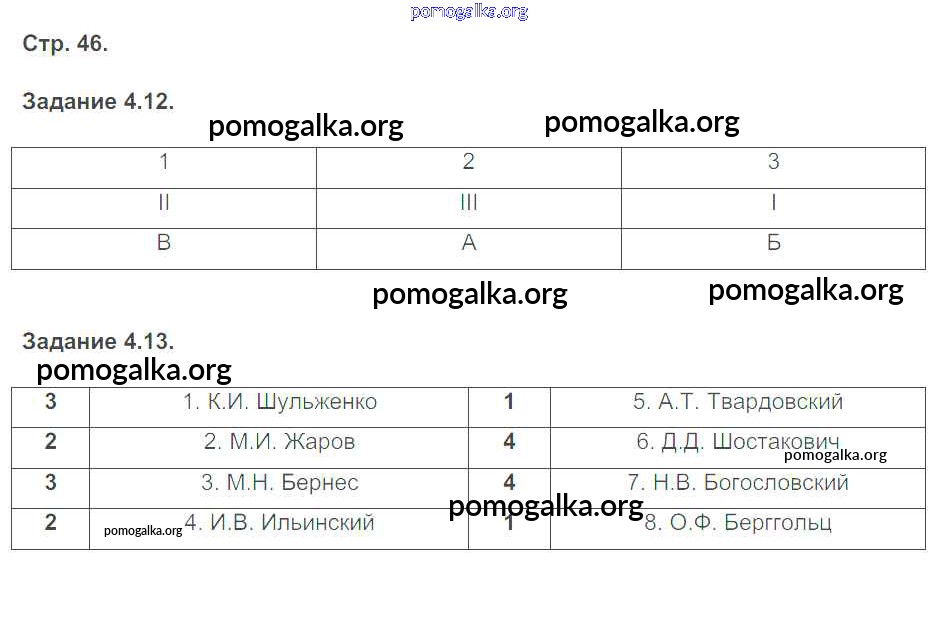 pomogalka.org

Стр. 46.

Задание 4.12.

pomogalka.org pomogalka.org

| 1 | 2 | 3 |
|---|---|---|
| II | III | I |
| В | А | Б |

pomogalka.org pomogalka.org

Задание 4.13.

pomogalka.org

| 3 | 1. К.И. Шульженко | 1 | 5. А.Т. Твардовский |
|---|---|---|---|
| 2 | 2. М.И. Жаров | 4 | 6. Д.Д. Шостакович |
| 3 | 3. М.Н. Бернес | 4 | 7. Н.В. Богословский |
| 2 | 4. И.В. Ильинский | 1 | 8. О.Ф. Берггольц |

pomogalka.org pomogalka.org pomogalka.org